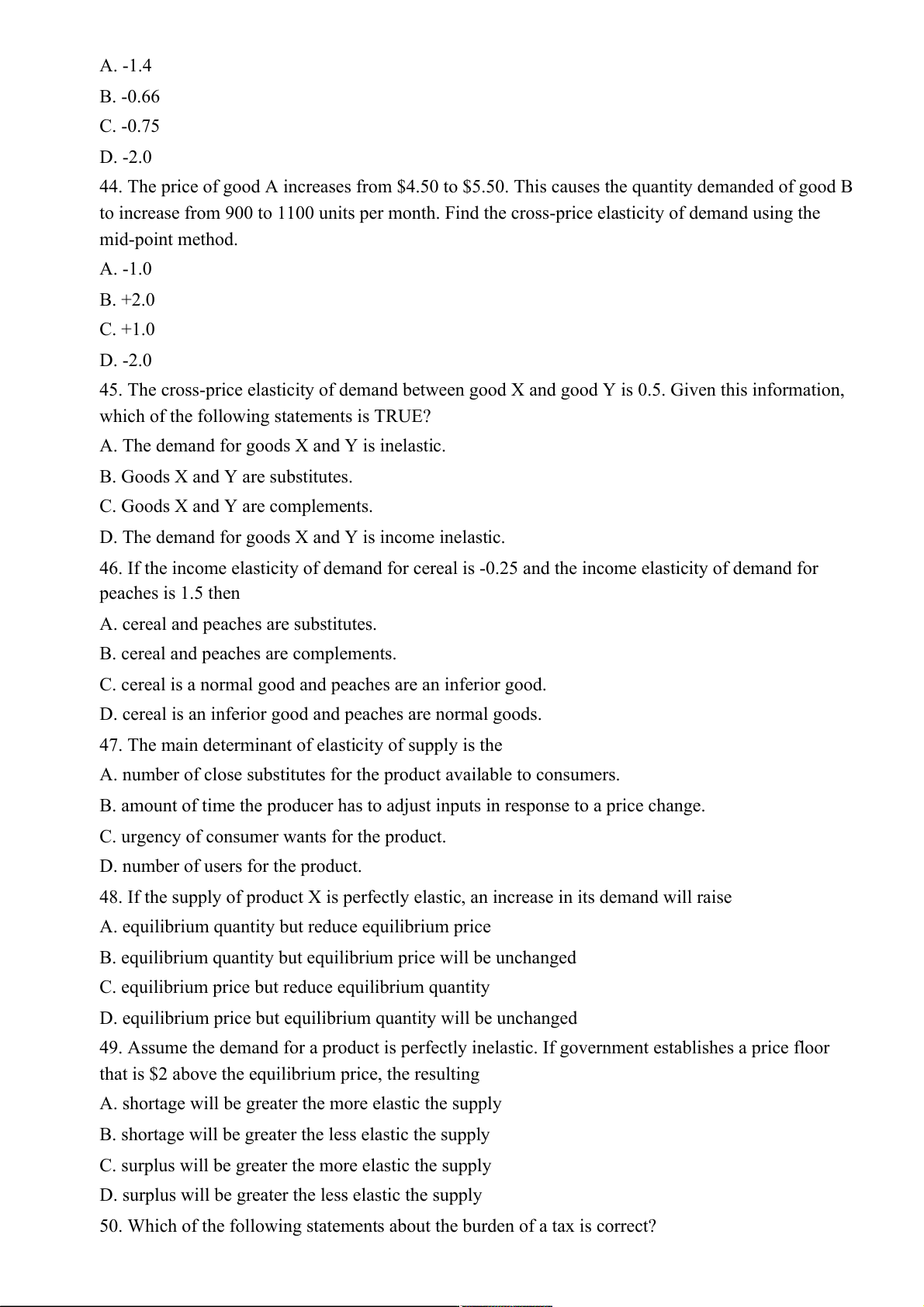 A. -1.4

B. -0.66

C. -0.75

D. -2.0

44. The price of good A increases from \$4.50 to \$5.50. This causes the quantity demanded of good B to increase from 900 to 1100 units per month. Find the cross-price elasticity of demand using the mid-point method.

A. -1.0

B. +2.0

C. +1.0

D. -2.0

45. The cross-price elasticity of demand between good X and good Y is 0.5. Given this information, which of the following statements is TRUE?

A. The demand for goods X and Y is inelastic.

B. Goods X and Y are substitutes.

C. Goods X and Y are complements.

D. The demand for goods X and Y is income inelastic.

46. If the income elasticity of demand for cereal is -0.25 and the income elasticity of demand for peaches is 1.5 then

A. cereal and peaches are substitutes.

B. cereal and peaches are complements.

C. cereal is a normal good and peaches are an inferior good.

D. cereal is an inferior good and peaches are normal goods.

47. The main determinant of elasticity of supply is the

A. number of close substitutes for the product available to consumers.

B. amount of time the producer has to adjust inputs in response to a price change.

C. urgency of consumer wants for the product.

D. number of users for the product.

48. If the supply of product X is perfectly elastic, an increase in its demand will raise

A. equilibrium quantity but reduce equilibrium price

B. equilibrium quantity but equilibrium price will be unchanged

C. equilibrium price but reduce equilibrium quantity

D. equilibrium price but equilibrium quantity will be unchanged

49. Assume the demand for a product is perfectly inelastic. If government establishes a price floor that is \$2 above the equilibrium price, the resulting

A. shortage will be greater the more elastic the supply

B. shortage will be greater the less elastic the supply

C. surplus will be greater the more elastic the supply

D. surplus will be greater the less elastic the supply

50. Which of the following statements about the burden of a tax is correct?